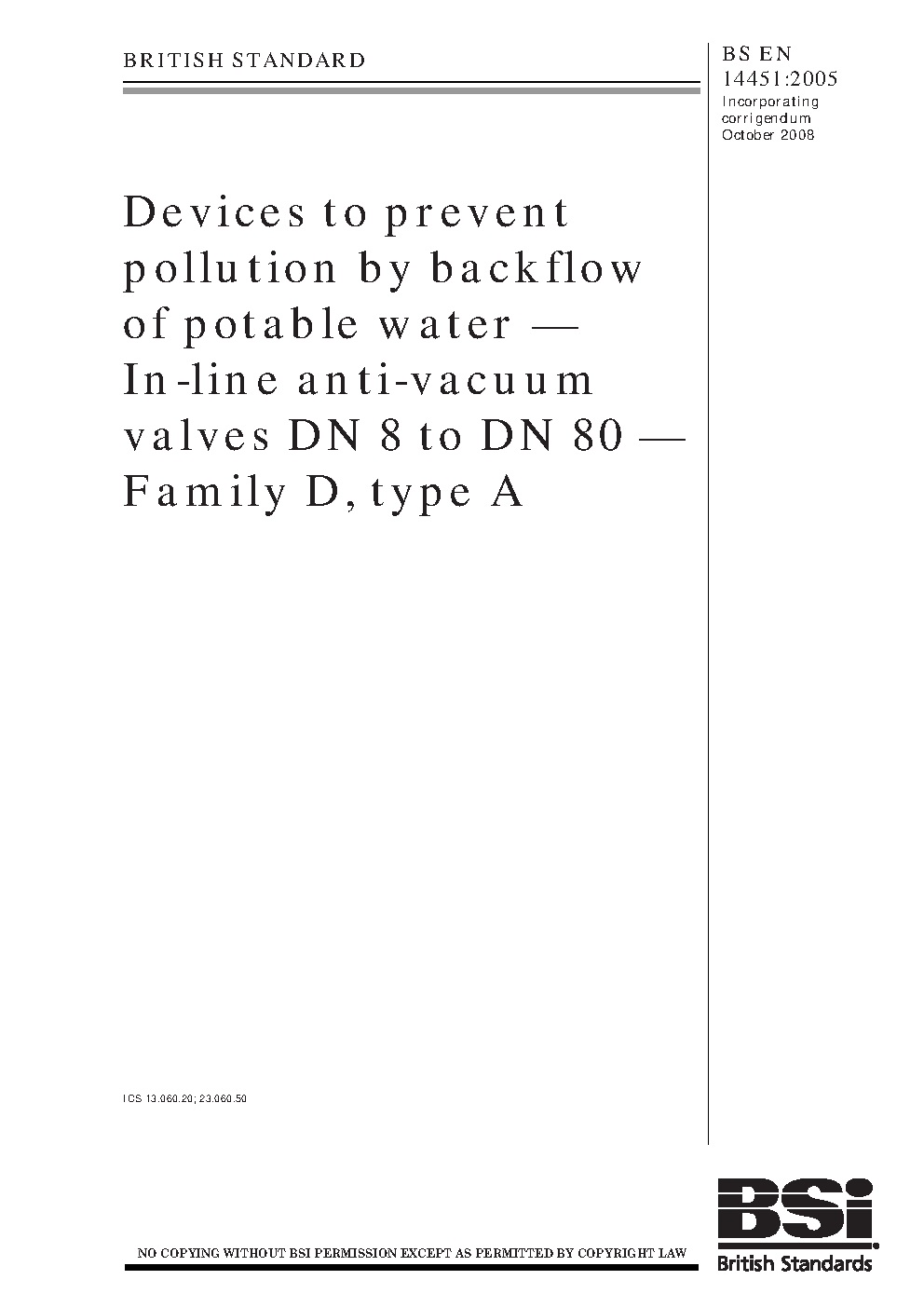 BRITISH STANDARD

BS EN 14451:2005
Incorporating corrigendum October 2008

Devices to prevent pollution by backflow of potable water — In-line anti-vacuum valves DN 8 to DN 80 — Family D, type A

ICS 13.060.20; 23.060.50

NO COPYING WITHOUT BSI PERMISSION EXCEPT AS PERMITTED BY COPYRIGHT LAW

BSi
British Standards